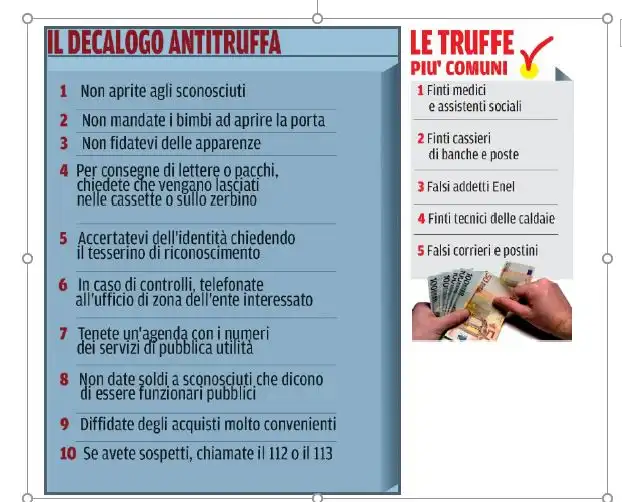 IL DECALOGO ANTITRUFFA

1 Non aprite agli sconosciuti

2 Non mandate i bimbi ad aprire la porta

3 Non fidatevi delle apparenze

4 Per consegne di lettere o pacchi, chiedete che vengano lasciati nelle cassette o sullo zerbino

5 Accertatevi dell'identità chiedendo il tesserino di riconoscimento

6 In caso di controlli, telefonate all'ufficio di zona dell'ente interessato

7 Tenete un'agenda con i numeri dei servizi di pubblica utilità

8 Non date soldi a sconosciuti che dicono di essere funzionari pubblici

9 Diffidate degli acquisti molto convenienti

10 Se avete sospetti, chiamate il 112 o il 113

LE TRUFFE PIU' COMUNI

1 Finti medici e assistenti sociali

2 Finti cassieri di banche e poste

3 Falsi addetti Enel

4 Finti tecnici delle caldaie

5 Falsi corrieri e postini